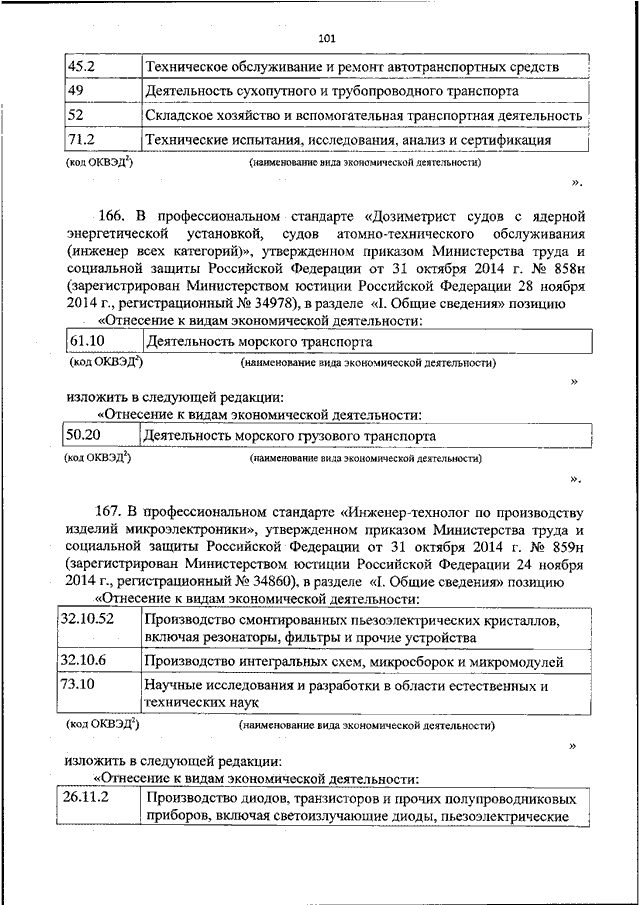 101

| 45.2 | Техническое обслуживание и ремонт автотранспортных средств |
|---|---|
| 49 | Деятельность сухопутного и трубопроводного транспорта |
| 52 | Складское хозяйство и вспомогательная транспортная деятельность |
| 71.2 | Технические испытания, исследования, анализ и сертификация |

(код ОКВЭД$^2$) (наименование вида экономической деятельности)

».

166. В профессиональном стандарте «Дозиметрист судов с ядерной энергетической установкой, судов атомно-технического обслуживания (инженер всех категорий)», утвержденном приказом Министерства труда и социальной защиты Российской Федерации от 31 октября 2014 г. № 858н (зарегистрирован Министерством юстиции Российской Федерации 28 ноября 2014 г., регистрационный № 34978), в разделе «I. Общие сведения» позицию

«Отнесение к видам экономической деятельности:

| 61.10 | Деятельность морского транспорта |
|---|---|

(код ОКВЭД$^2$) (наименование вида экономической деятельности)

»

изложить в следующей редакции:

«Отнесение к видам экономической деятельности:

| 50.20 | Деятельность морского грузового транспорта |
|---|---|

(код ОКВЭД$^2$) (наименование вида экономической деятельности)

».

167. В профессиональном стандарте «Инженер-технолог по производству изделий микроэлектроники», утвержденном приказом Министерства труда и социальной защиты Российской Федерации от 31 октября 2014 г. № 859н (зарегистрирован Министерством юстиции Российской Федерации 24 ноября 2014 г., регистрационный № 34860), в разделе «I. Общие сведения» позицию

«Отнесение к видам экономической деятельности:

| 32.10.52 | Производство смонтированных пьезоэлектрических кристаллов, включая резонаторы, фильтры и прочие устройства |
|---|---|
| 32.10.6 | Производство интегральных схем, микросборок и микромодулей |
| 73.10 | Научные исследования и разработки в области естественных и технических наук |

(код ОКВЭД$^2$) (наименование вида экономической деятельности)

»

изложить в следующей редакции:

«Отнесение к видам экономической деятельности:

| 26.11.2 | Производство диодов, транзисторов и прочих полупроводниковых приборов, включая светоизлучающие диоды, пьезоэлектрические |
|---|---|